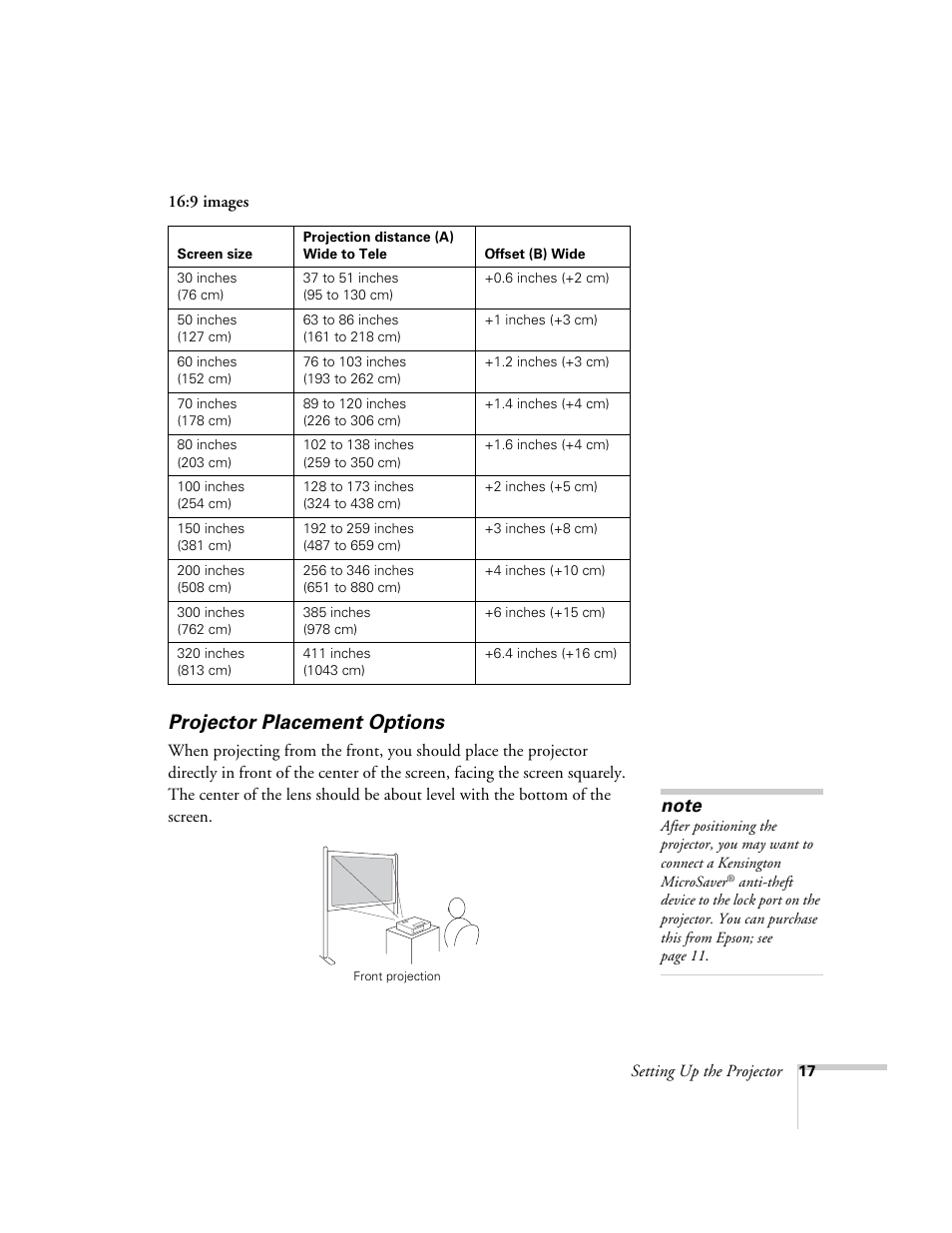 16:9 images

| Screen size | Projection distance (A) Wide to Tele | Offset (B) Wide |
|---|---|---|
| 30 inches (76 cm) | 37 to 51 inches (95 to 130 cm) | +0.6 inches (+2 cm) |
| 50 inches (127 cm) | 63 to 86 inches (161 to 218 cm) | +1 inches (+3 cm) |
| 60 inches (152 cm) | 76 to 103 inches (193 to 262 cm) | +1.2 inches (+3 cm) |
| 70 inches (178 cm) | 89 to 120 inches (226 to 306 cm) | +1.4 inches (+4 cm) |
| 80 inches (203 cm) | 102 to 138 inches (259 to 350 cm) | +1.6 inches (+4 cm) |
| 100 inches (254 cm) | 128 to 173 inches (324 to 438 cm) | +2 inches (+5 cm) |
| 150 inches (381 cm) | 192 to 259 inches (487 to 659 cm) | +3 inches (+8 cm) |
| 200 inches (508 cm) | 256 to 346 inches (651 to 880 cm) | +4 inches (+10 cm) |
| 300 inches (762 cm) | 385 inches (978 cm) | +6 inches (+15 cm) |
| 320 inches (813 cm) | 411 inches (1043 cm) | +6.4 inches (+16 cm) |

Projector Placement Options

When projecting from the front, you should place the projector directly in front of the center of the screen, facing the screen squarely. The center of the lens should be about level with the bottom of the screen.

Front projection

Note
After positioning the projector, you may want to connect a Kensington MicroSaver® anti-theft device to the lock port on the projector. You can purchase this from Epson; see page 11.

Setting Up the Projector 17